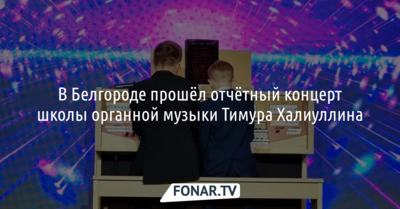 В Белгороде прошёл отчётный концерт школы органной музыки Тимура Халиуллина

FONAR.TV